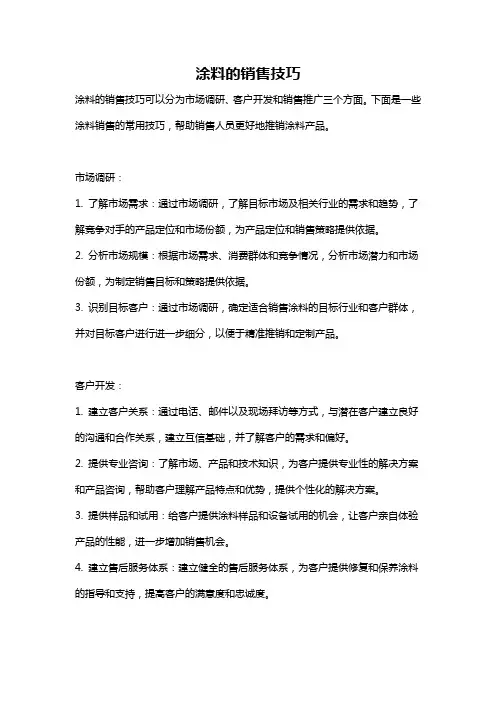 涂料的销售技巧

涂料的销售技巧可以分为市场调研、客户开发和销售推广三个方面。下面是一些涂料销售的常用技巧，帮助销售人员更好地推销涂料产品。

市场调研：

1. 了解市场需求：通过市场调研，了解目标市场及相关行业的需求和趋势，了解竞争对手的产品定位和市场份额，为产品定位和销售策略提供依据。

2. 分析市场规模：根据市场需求、消费群体和竞争情况，分析市场潜力和市场份额，为制定销售目标和策略提供依据。

3. 识别目标客户：通过市场调研，确定适合销售涂料的目标行业和客户群体，并对目标客户进行进一步细分，以便于精准推销和定制产品。

客户开发：

1. 建立客户关系：通过电话、邮件以及现场拜访等方式，与潜在客户建立良好的沟通和合作关系，建立互信基础，并了解客户的需求和偏好。

2. 提供专业咨询：了解市场、产品和技术知识，为客户提供专业性的解决方案和产品咨询，帮助客户理解产品特点和优势，提供个性化的解决方案。

3. 提供样品和试用：给客户提供涂料样品和设备试用的机会，让客户亲自体验产品的性能，进一步增加销售机会。

4. 建立售后服务体系：建立健全的售后服务体系，为客户提供修复和保养涂料的指导和支持，提高客户的满意度和忠诚度。